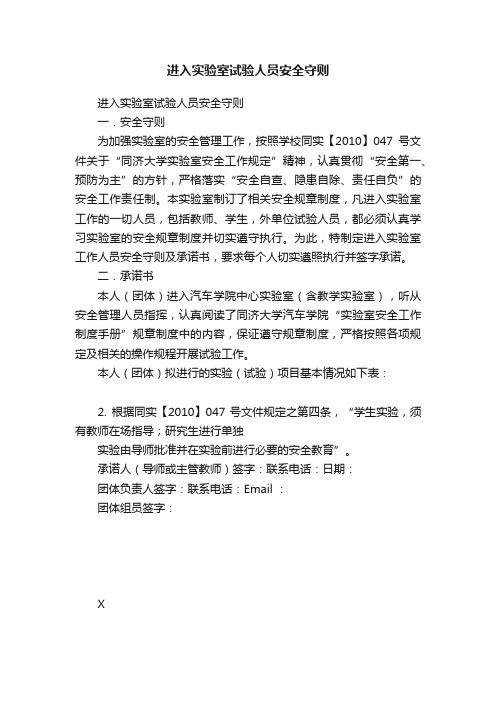 进入实验室试验人员安全守则

进入实验室试验人员安全守则

一．安全守则

为加强实验室的安全管理工作，按照学校同实【2010】047 号文件关于“同济大学实验室安全工作规定”精神，认真贯彻“安全第一、预防为主”的方针，严格落实“安全自查、隐患自除、责任自负”的安全工作责任制。本实验室制订了相关安全规章制度，凡进入实验室工作的一切人员，包括教师、学生，外单位试验人员，都必须认真学习实验室的安全规章制度并切实遵守执行。为此，特制定进入实验室工作人员安全守则及承诺书，要求每个人切实遵照执行并签字承诺。

二．承诺书

本人（团体）进入汽车学院中心实验室（含教学实验室），听从安全管理人员指挥，认真阅读了同济大学汽车学院“实验室安全工作制度手册”规章制度中的内容，保证遵守规章制度，严格按照各项规定及相关的操作规程开展试验工作。

本人（团体）拟进行的实验（试验）项目基本情况如下表：

2. 根据同实【2010】047 号文件规定之第四条，“学生实验，须有教师在场指导；研究生进行单独

实验由导师批准并在实验前进行必要的安全教育”。

承诺人（导师或主管教师）签字：联系电话：日期：

团体负责人签字：联系电话：Email ：

团体组员签字：

X